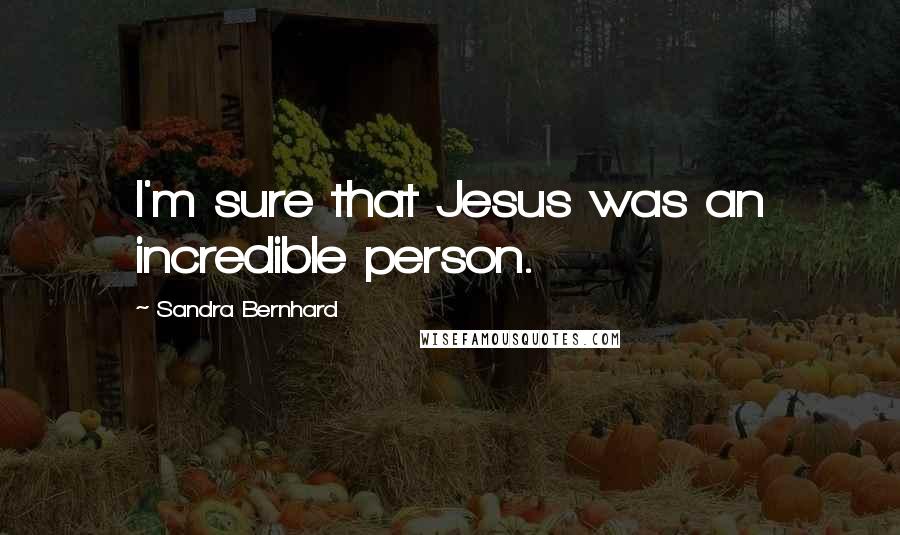 I'm sure that Jesus was an incredible person.

~ Sandra Bernhard

WISEFAMOUSQUOTES.COM